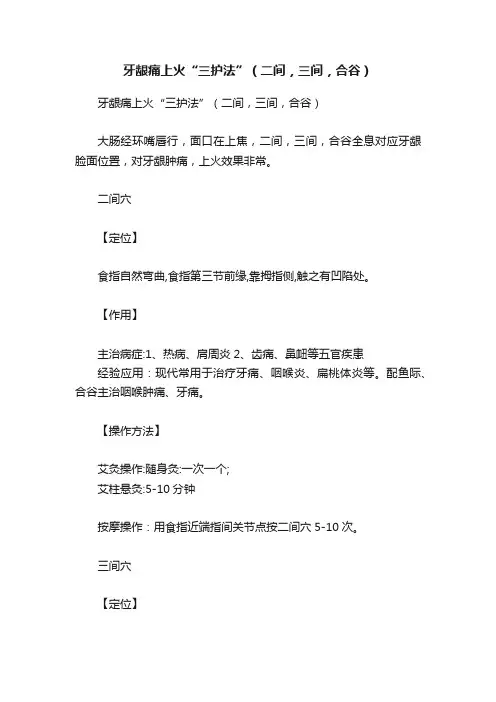 牙龈痛上火“三护法”（二间，三间，合谷）

牙龈痛上火“三护法”（二间，三间，合谷）

大肠经环嘴唇行，面口在上焦，二间，三间，合谷全息对应牙龈脸面位置，对牙龈肿痛，上火效果非常。

二间穴

【定位】

食指自然弯曲,食指第三节前缘,靠拇指侧,触之有凹陷处。

【作用】

主治病症:1、热病、肩周炎 2、齿痛、鼻衄等五官疾患
经验应用：现代常用于治疗牙痛、咽喉炎、扁桃体炎等。配鱼际、合谷主治咽喉肿痛、牙痛。

【操作方法】

艾灸操作:随身灸:一次一个;
艾柱悬灸:5-10 分钟

按摩操作：用食指近端指间关节点按二间穴 5-10 次。

三间穴

【定位】